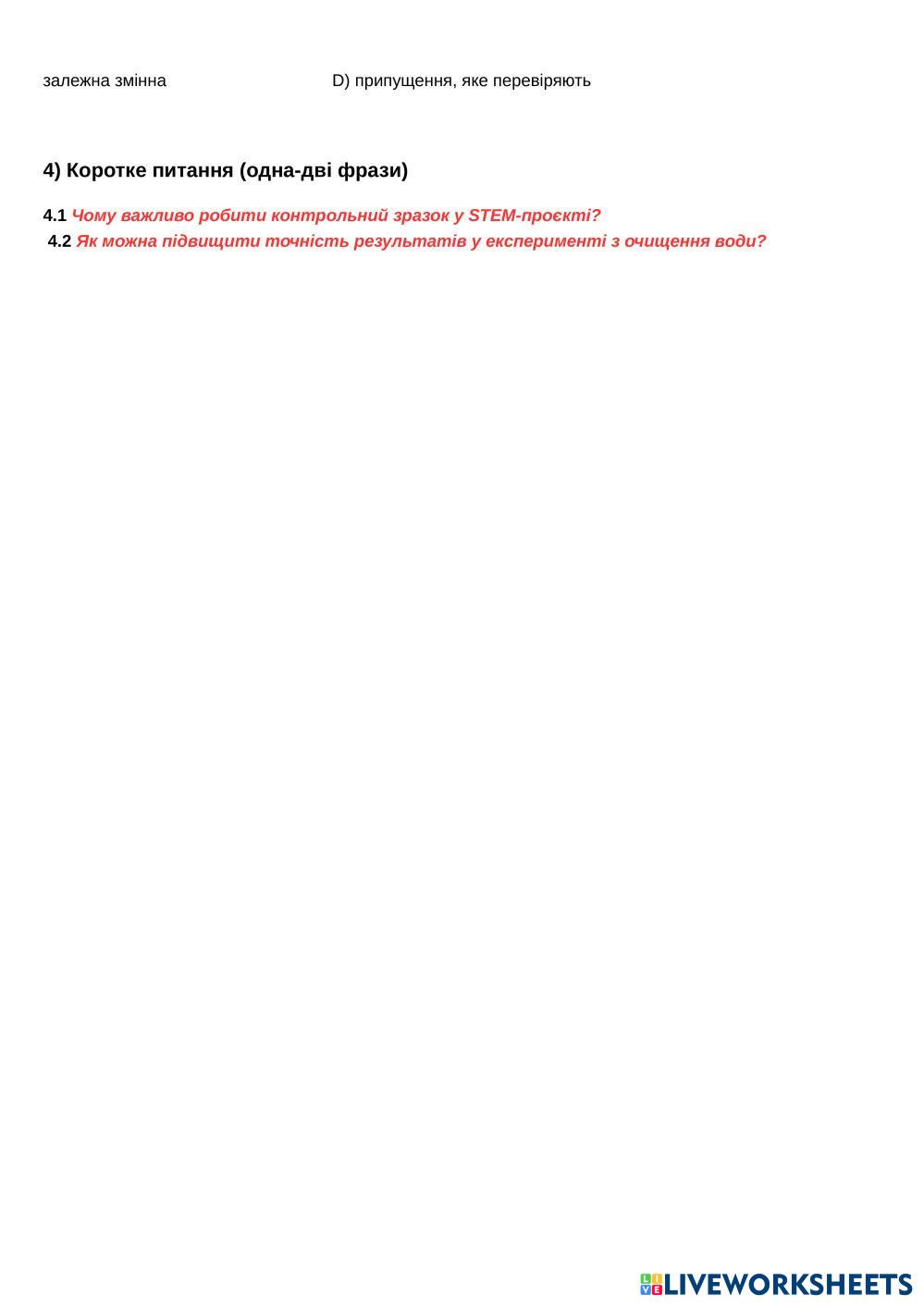 залежна змінна D) припущення, яке перевіряють

4) Коротке питання (одна-дві фрази)

4.1 Чому важливо робити контрольний зразок у STEM-проєкті?
4.2 Як можна підвищити точність результатів у експерименті з очищення води?

LIVEWORKSHEETS